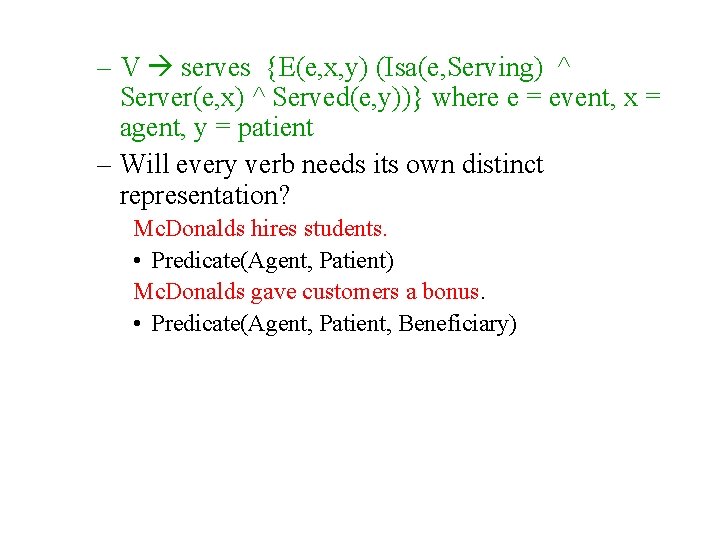 – V → serves {E(e,x,y) (Isa(e,Serving) ^ Server(e,x) ^ Served(e,y))} where e = event, x = agent, y = patient

– Will every verb needs its own distinct representation?

McDonalds hires students.

• Predicate(Agent, Patient)

McDonalds gave customers a bonus.

• Predicate(Agent, Patient, Beneficiary)